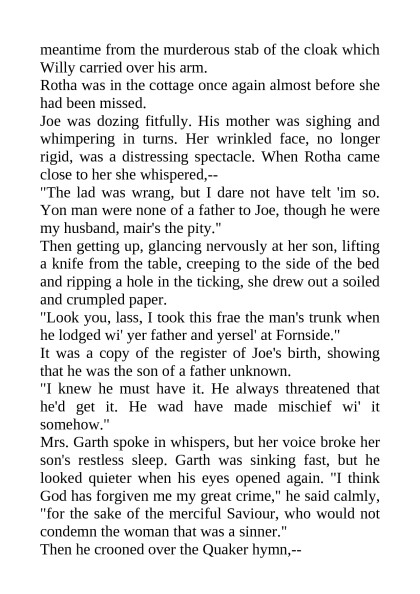 meantime from the murderous stab of the cloak which Willy carried over his arm.

Rotha was in the cottage once again almost before she had been missed.

Joe was dozing fitfully. His mother was sighing and whimpering in turns. Her wrinkled face, no longer rigid, was a distressing spectacle. When Rotha came close to her she whispered,--

"The lad was wrang, but I dare not have telt 'im so. Yon man were none of a father to Joe, though he were my husband, mair's the pity."

Then getting up, glancing nervously at her son, lifting a knife from the table, creeping to the side of the bed and ripping a hole in the ticking, she drew out a soiled and crumpled paper.

"Look you, lass, I took this frae the man's trunk when he lodged wi' yer father and yersel' at Fornside."

It was a copy of the register of Joe's birth, showing that he was the son of a father unknown.

"I knew he must have it. He always threatened that he'd get it. He wad have made mischief wi' it somehow."

Mrs. Garth spoke in whispers, but her voice broke her son's restless sleep. Garth was sinking fast, but he looked quieter when his eyes opened again. "I think God has forgiven me my great crime," he said calmly, "for the sake of the merciful Saviour, who would not condemn the woman that was a sinner."

Then he crooned over the Quaker hymn,--